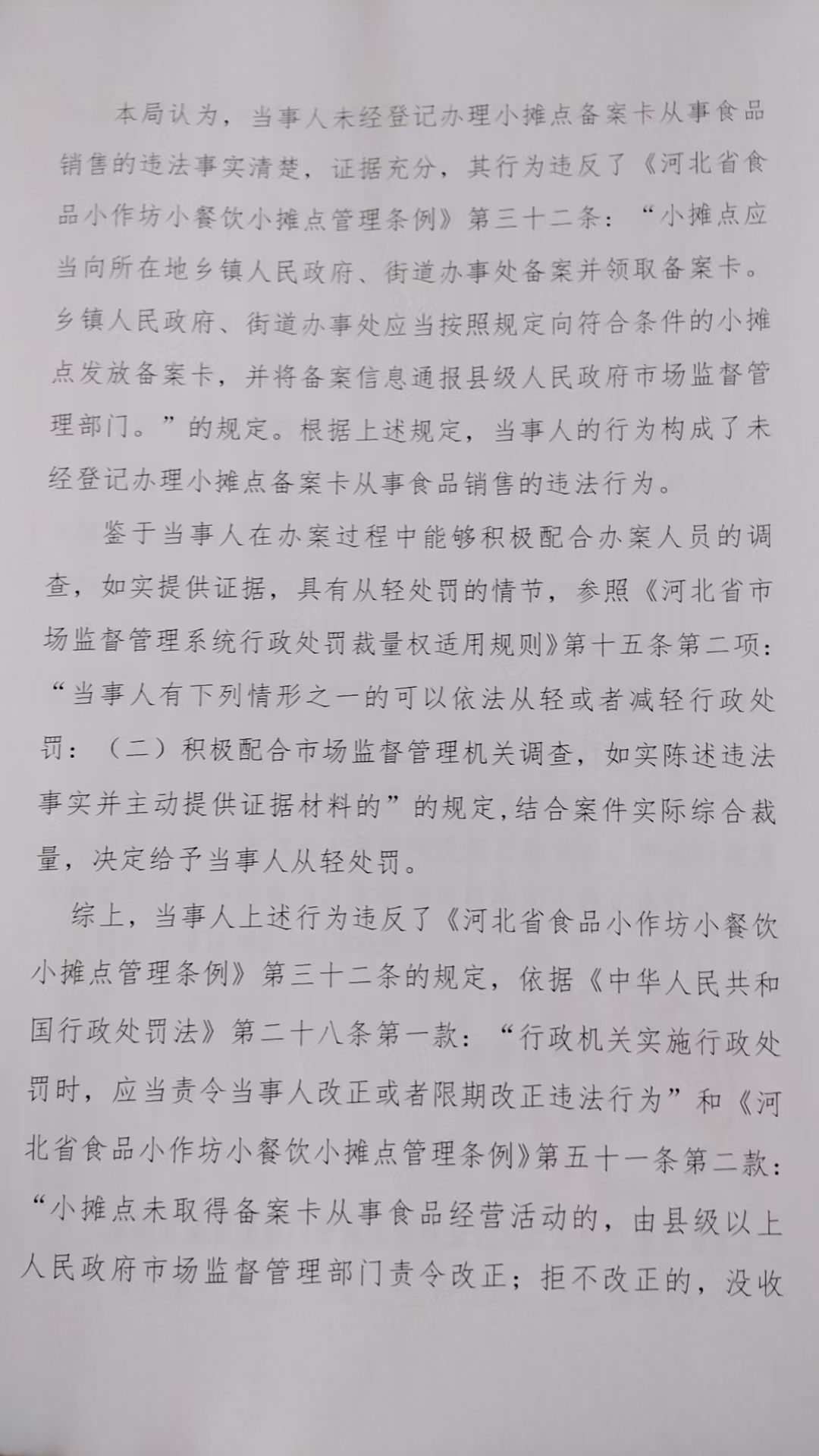 本局认为，当事人未经登记办理小摊点备案卡从事食品销售的违法事实清楚，证据充分，其行为违反了《河北省食品小作坊小餐饮小摊点管理条例》第三十二条：“小摊点应当向所在地乡镇人民政府、街道办事处备案并领取备案卡。乡镇人民政府、街道办事处应当按照规定向符合条件的小摊点发放备案卡，并将备案信息通报县级人民政府市场监督管理部门。”的规定。根据上述规定，当事人的行为构成了未经登记办理小摊点备案卡从事食品销售的违法行为。

鉴于当事人在办案过程中能够积极配合办案人员的调查，如实提供证据，具有从轻处罚的情节，参照《河北省市场监督管理系统行政处罚裁量权适用规则》第十五条第二项：“当事人有下列情形之一的可以依法从轻或者减轻行政处罚：（二）积极配合市场监督管理机关调查，如实陈述违法事实并主动提供证据材料的”的规定，结合案件实际综合裁量，决定给予当事人从轻处罚。

综上，当事人上述行为违反了《河北省食品小作坊小餐饮小摊点管理条例》第三十二条的规定，依据《中华人民共和国行政处罚法》第二十八条第一款：“行政机关实施行政处罚时，应当责令当事人改正或者限期改正违法行为”和《河北省食品小作坊小餐饮小摊点管理条例》第五十一条第二款：“小摊点未取得备案卡从事食品经营活动的，由县级以上人民政府市场监督管理部门责令改正；拒不改正的，没收